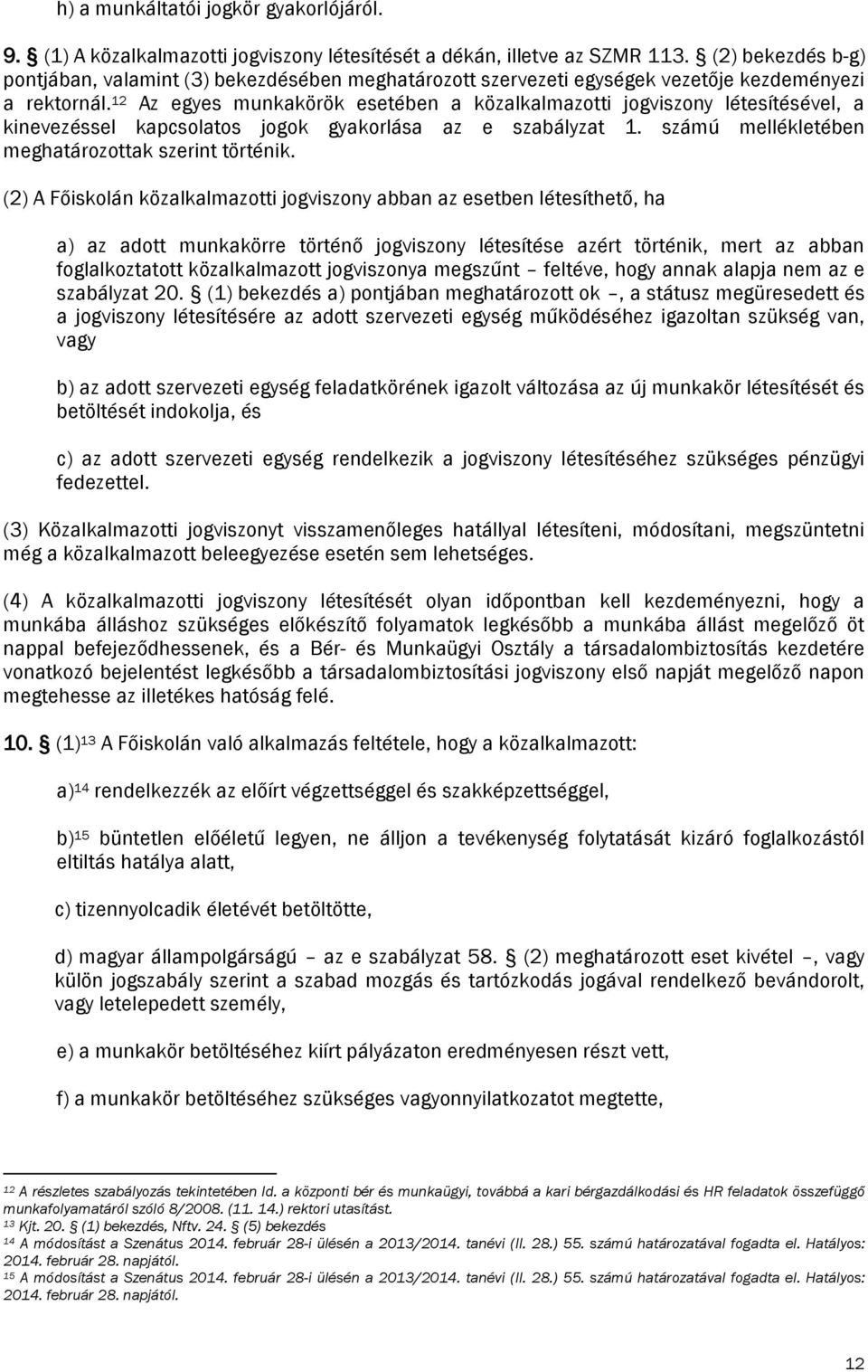 h) a munkáltatói jogkör gyakorlójáról.

9. § (1) A közalkalmazotti jogviszony létesítését a dékán, illetve az SZMR 113. § (2) bekezdés b-g) pontjában, valamint (3) bekezdésében meghatározott szervezeti egységek vezetője kezdeményezi a rektornál.$^{12}$ Az egyes munkakörök esetében a közalkalmazotti jogviszony létesítésével, a kinevezéssel kapcsolatos jogok gyakorlása az e szabályzat 1. számú mellékletében meghatározottak szerint történik.

(2) A Főiskolán közalkalmazotti jogviszony abban az esetben létesíthető, ha

a) az adott munkakörre történő jogviszony létesítése azért történik, mert az abban foglalkoztatott közalkalmazott jogviszonya megszűnt – feltéve, hogy annak alapja nem az e szabályzat 20. § (1) bekezdés a) pontjában meghatározott ok –, a státusz megüresedett és a jogviszony létesítésére az adott szervezeti egység működéséhez igazoltan szükség van, vagy

b) az adott szervezeti egység feladatkörének igazolt változása az új munkakör létesítését és betöltését indokolja, és

c) az adott szervezeti egység rendelkezik a jogviszony létesítéséhez szükséges pénzügyi fedezettel.

(3) Közalkalmazotti jogviszonyt visszamenőleges hatállyal létesíteni, módosítani, megszüntetni még a közalkalmazott beleegyezése esetén sem lehetséges.

(4) A közalkalmazotti jogviszony létesítését olyan időpontban kell kezdeményezni, hogy a munkába álláshoz szükséges előkészítő folyamatok legkésőbb a munkába állást megelőző öt nappal befejeződhessenek, és a Bér- és Munkaügyi Osztály a társadalombiztosítás kezdetére vonatkozó bejelentést legkésőbb a társadalombiztosítási jogviszony első napját megelőző napon megtehesse az illetékes hatóság felé.

10. § (1)$^{13}$ A Főiskolán való alkalmazás feltétele, hogy a közalkalmazott:

a)$^{14}$ rendelkezzék az előírt végzettséggel és szakképzettséggel,

b)$^{15}$ büntetlen előéletű legyen, ne álljon a tevékenység folytatását kizáró foglalkozástól eltiltás hatálya alatt,

c) tizennyolcadik életévét betöltötte,

d) magyar állampolgárságú – az e szabályzat 58. § (2) meghatározott eset kivétel –, vagy külön jogszabály szerint a szabad mozgás és tartózkodás jogával rendelkező bevándorolt, vagy letelepedett személy,

e) a munkakör betöltéséhez kiírt pályázaton eredményesen részt vett,

f) a munkakör betöltéséhez szükséges vagyonnyilatkozatot megtette,

$^{12}$ A részletes szabályozás tekintetében ld. a központi bér és munkaügyi, továbbá a kari bérgazdálkodási és HR feladatok összefüggő munkafolyamatáról szóló 8/2008. (11. 14.) rektori utasítást.
$^{13}$ Kjt. 20. § (1) bekezdés, Nftv. 24. § (5) bekezdés
$^{14}$ A módosítást a Szenátus 2014. február 28-i ülésén a 2013/2014. tanévi (II. 28.) 55. számú határozatával fogadta el. Hatályos: 2014. február 28. napjától.
$^{15}$ A módosítást a Szenátus 2014. február 28-i ülésén a 2013/2014. tanévi (II. 28.) 55. számú határozatával fogadta el. Hatályos: 2014. február 28. napjától.

12